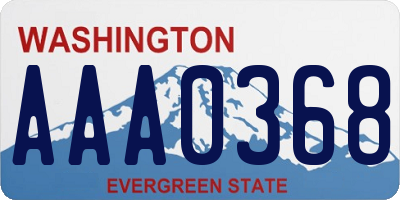 WASHINGTON
AAA0368
EVERGREEN STATE